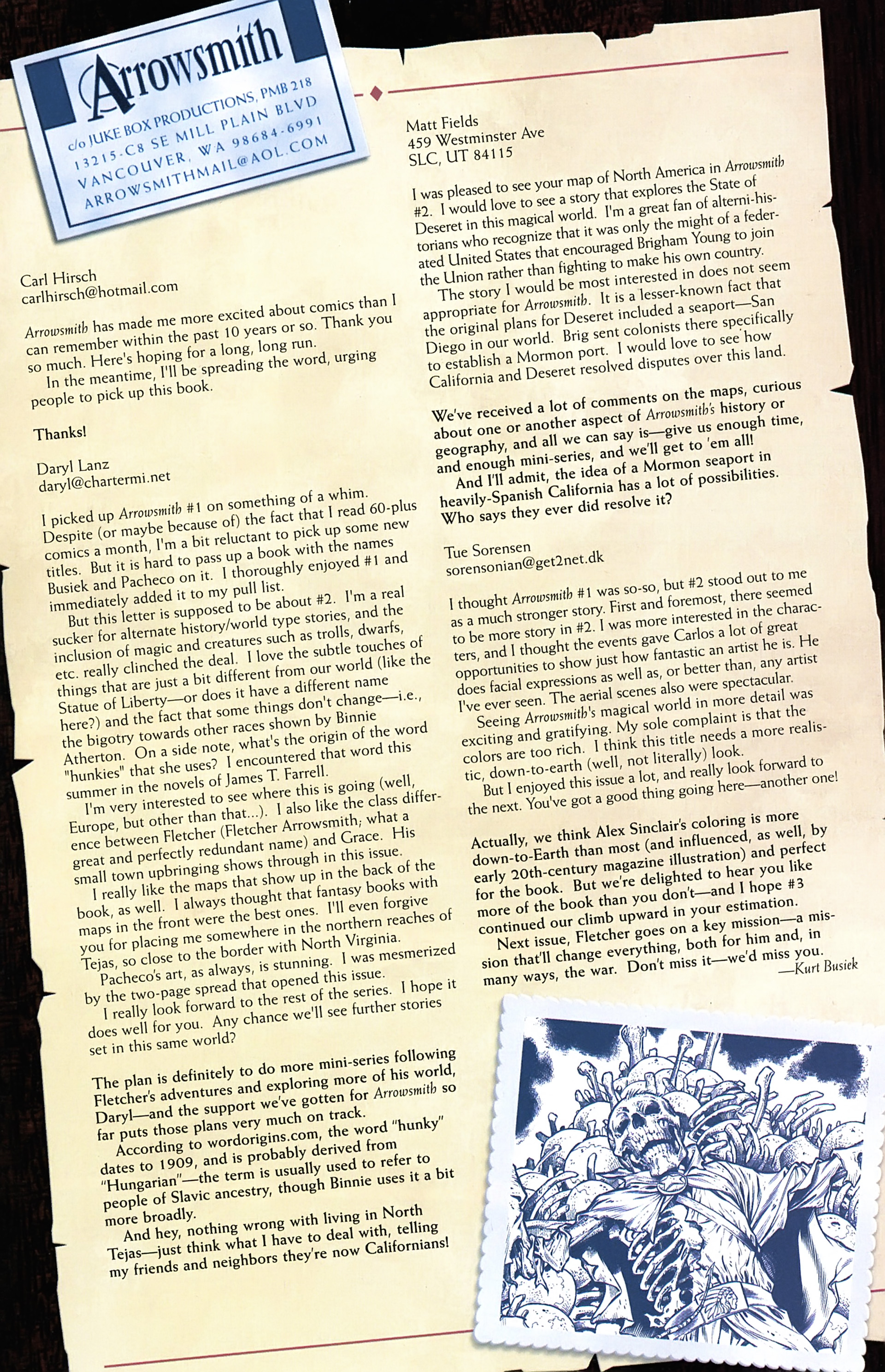 Arrowsmith
c/o JUKE BOX PRODUCTIONS, PMB 218
13215-C8 SE MILL PLAIN BLVD
VANCOUVER, WA 98684-6991
ARROWSMITHMAIL@AOL.COM

Carl Hirsch
carlhirsch@hotmail.com

Arrowsmith has made me more excited about comics than I can remember within the past 10 years or so. Thank you so much. Here's hoping for a long, long run.
In the meantime, I'll be spreading the word, urging people to pick up this book.

Thanks!

Daryl Lanz
daryl@chartermi.net

I picked up Arrowsmith #1 on something of a whim. Despite (or maybe because of) the fact that I read 60-plus comics a month, I'm a bit reluctant to pick up some new titles. But it is hard to pass up a book with the names Busiek and Pacheco on it. I thoroughly enjoyed #1 and immediately added it to my pull list.
But this letter is supposed to be about #2. I'm a real sucker for alternate history/world type stories, and the inclusion of magic and creatures such as trolls, dwarfs, etc. really clinched the deal. I love the subtle touches of things that are just a bit different from our world (like the Statue of Liberty—or does it have a different name here?) and the fact that some things don't change—i.e., the bigotry towards other races shown by Binnie Atherton. On a side note, what's the origin of the word "hunkies" that she uses? I encountered that word this summer in the novels of James T. Farrell.
I'm very interested to see where this is going (well, Europe, but other than that...). I also like the class difference between Fletcher (Fletcher Arrowsmith; what a great and perfectly redundant name) and Grace. His small town upbringing shows through in this issue.
I really like the maps that show up in the back of the book, as well. I always thought that fantasy books with maps in the front were the best ones. I'll even forgive you for placing me somewhere in the northern reaches of Tejas, so close to the border with North Virginia.
Pacheco's art, as always, is stunning. I was mesmerized by the two-page spread that opened this issue.
I really look forward to the rest of the series. I hope it does well for you. Any chance we'll see further stories set in this same world?

The plan is definitely to do more mini-series following Fletcher's adventures and exploring more of his world, Daryl—and the support we've gotten for Arrowsmith so far puts those plans very much on track.
According to wordorigins.com, the word "hunky" dates to 1909, and is probably derived from "Hungarian"—the term is usually used to refer to people of Slavic ancestry, though Binnie uses it a bit more broadly.
And hey, nothing wrong with living in North Tejas—just think what I have to deal with, telling my friends and neighbors they're now Californians!

Matt Fields
459 Westminster Ave
SLC, UT 84115

I was pleased to see your map of North America in Arrowsmith #2. I would love to see a story that explores the State of Deseret in this magical world. I'm a great fan of alterni-historians who recognize that it was only the might of a federated United States that encouraged Brigham Young to join the Union rather than fighting to make his own country.
The story I would be most interested in does not seem appropriate for Arrowsmith. It is a lesser-known fact that the original plans for Deseret included a seaport—San Diego in our world. Brig sent colonists there specifically to establish a Mormon port. I would love to see how California and Deseret resolved disputes over this land.

We've received a lot of comments on the maps, curious about one or another aspect of Arrowsmith's history or geography, and all we can say is—give us enough time, and enough mini-series, and we'll get to 'em all!
And I'll admit, the idea of a Mormon seaport in heavily-Spanish California has a lot of possibilities. Who says they ever did resolve it?

Tue Sorensen
sorensonian@get2net.dk

I thought Arrowsmith #1 was so-so, but #2 stood out to me as a much stronger story. First and foremost, there seemed to be more story in #2. I was more interested in the characters, and I thought the events gave Carlos a lot of great opportunities to show just how fantastic an artist he is. He does facial expressions as well as, or better than, any artist I've ever seen. The aerial scenes also were spectacular.
Seeing Arrowsmith's magical world in more detail was exciting and gratifying. My sole complaint is that the colors are too rich. I think this title needs a more realistic, down-to-earth (well, not literally) look.
But I enjoyed this issue a lot, and really look forward to the next. You've got a good thing going here—another one!

Actually, we think Alex Sinclair's coloring is more down-to-Earth than most (and influenced, as well, by early 20th-century magazine illustration) and perfect for the book. But we're delighted to hear you like more of the book than you don't—and I hope #3 continued our climb upward in your estimation.
Next issue, Fletcher goes on a key mission—a mission that'll change everything, both for him and, in many ways, the war. Don't miss it—we'd miss you.
—Kurt Busiek